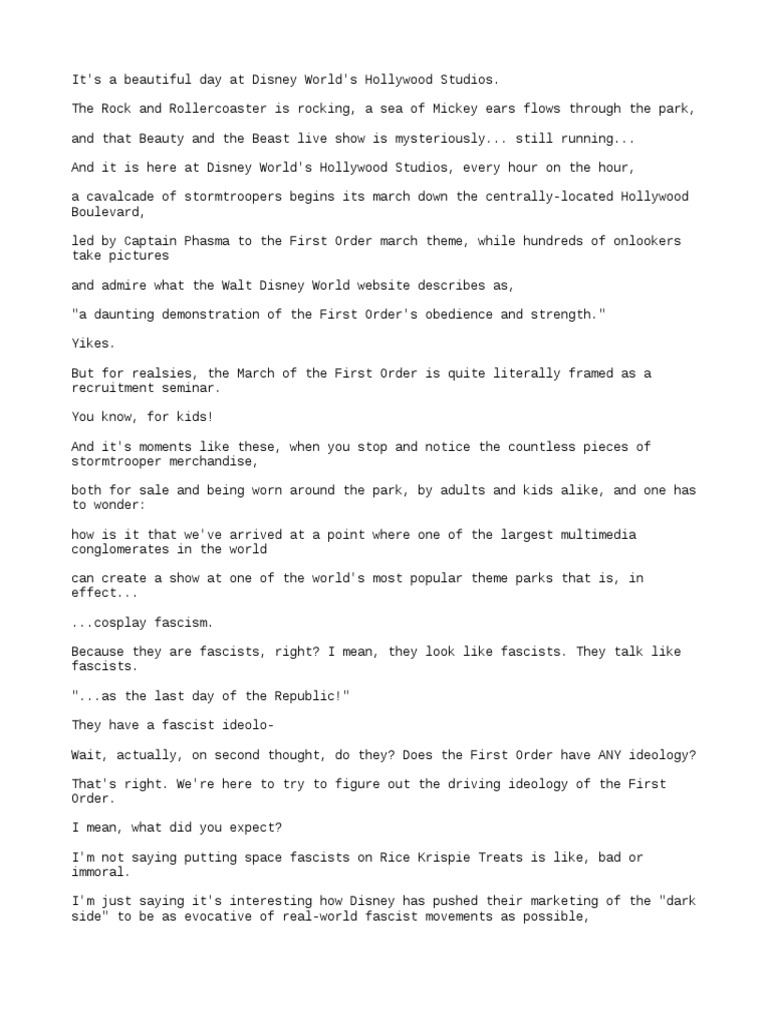 It's a beautiful day at Disney World's Hollywood Studios.

The Rock and Rollercoaster is rocking, a sea of Mickey ears flows through the park,

and that Beauty and the Beast live show is mysteriously... still running...

And it is here at Disney World's Hollywood Studios, every hour on the hour,

a cavalcade of stormtroopers begins its march down the centrally-located Hollywood Boulevard,

led by Captain Phasma to the First Order march theme, while hundreds of onlookers take pictures

and admire what the Walt Disney World website describes as,

"a daunting demonstration of the First Order's obedience and strength."

Yikes.

But for realsies, the March of the First Order is quite literally framed as a recruitment seminar.

You know, for kids!

And it's moments like these, when you stop and notice the countless pieces of stormtrooper merchandise,

both for sale and being worn around the park, by adults and kids alike, and one has to wonder:

how is it that we've arrived at a point where one of the largest multimedia conglomerates in the world

can create a show at one of the world's most popular theme parks that is, in effect...

...cosplay fascism.

Because they are fascists, right? I mean, they look like fascists. They talk like fascists.

"...as the last day of the Republic!"

They have a fascist ideolo-

Wait, actually, on second thought, do they? Does the First Order have ANY ideology?

That's right. We're here to try to figure out the driving ideology of the First Order.

I mean, what did you expect?

I'm not saying putting space fascists on Rice Krispie Treats is like, bad or immoral.

I'm just saying it's interesting how Disney has pushed their marketing of the "dark side" to be as evocative of real-world fascist movements as possible,